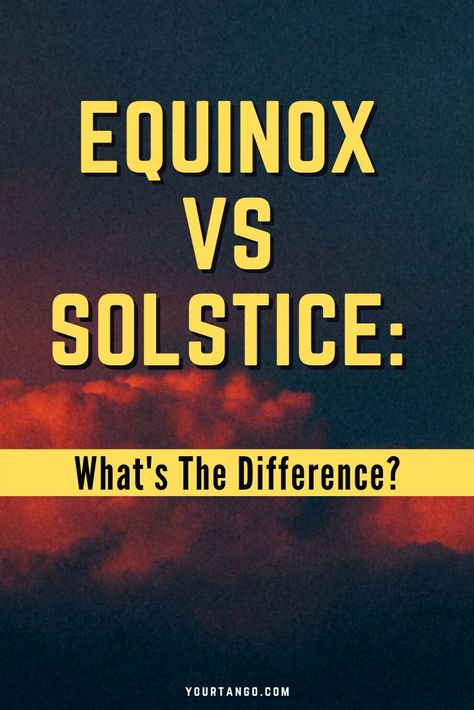 EQUINOX VS SOLSTICE:

What's The Difference?

YOURTANGO.COM